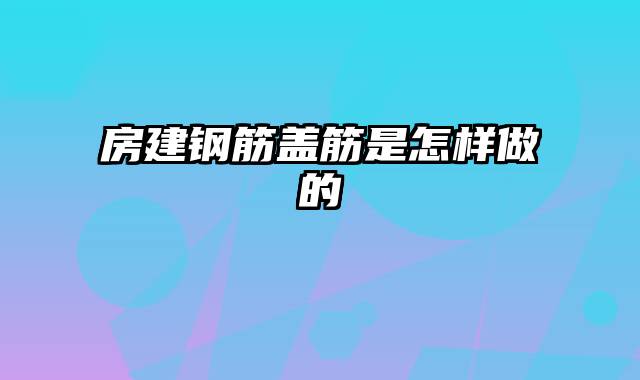 房建钢筋盖筋是怎样做的